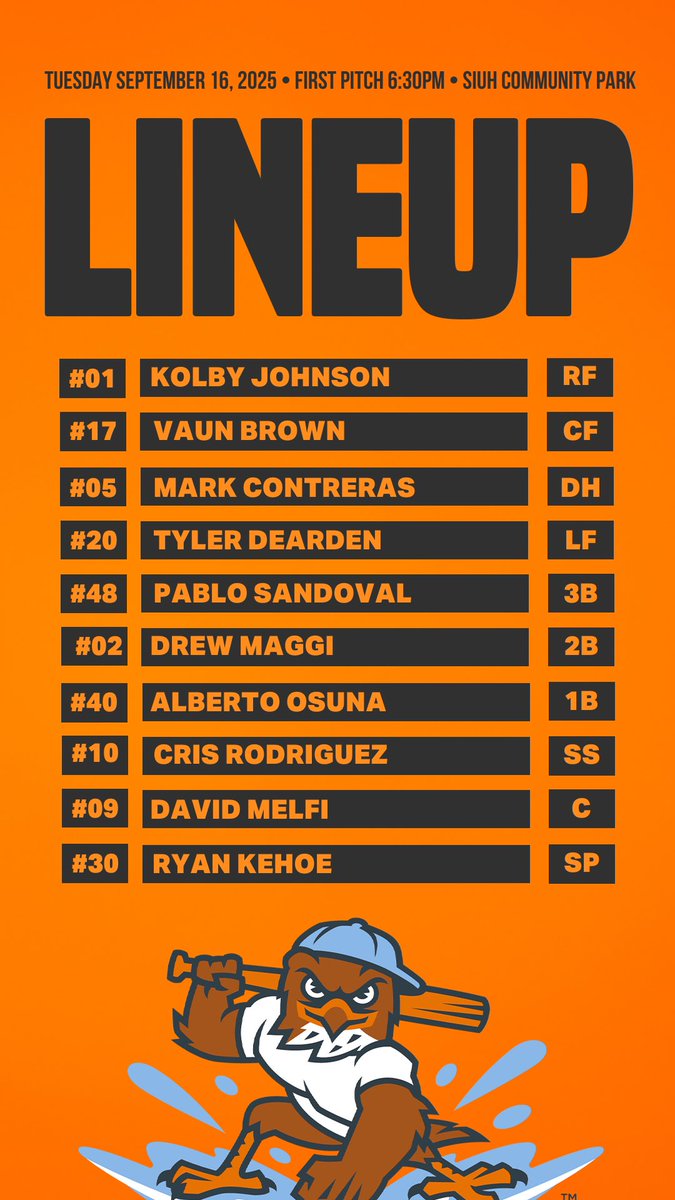 TUESDAY SEPTEMBER 16, 2025 • FIRST PITCH 6:30PM • SIUH COMMUNITY PARK

LINEUP

#01 KOLBY JOHNSON RF
#17 VAUN BROWN CF
#05 MARK CONTRERAS DH
#20 TYLER DEARDEN LF
#48 PABLO SANDOVAL 3B
#02 DREW MAGGI 2B
#40 ALBERTO OSUNA 1B
#10 CRIS RODRIGUEZ SS
#09 DAVID MELFI C
#30 RYAN KEHOE SP

™